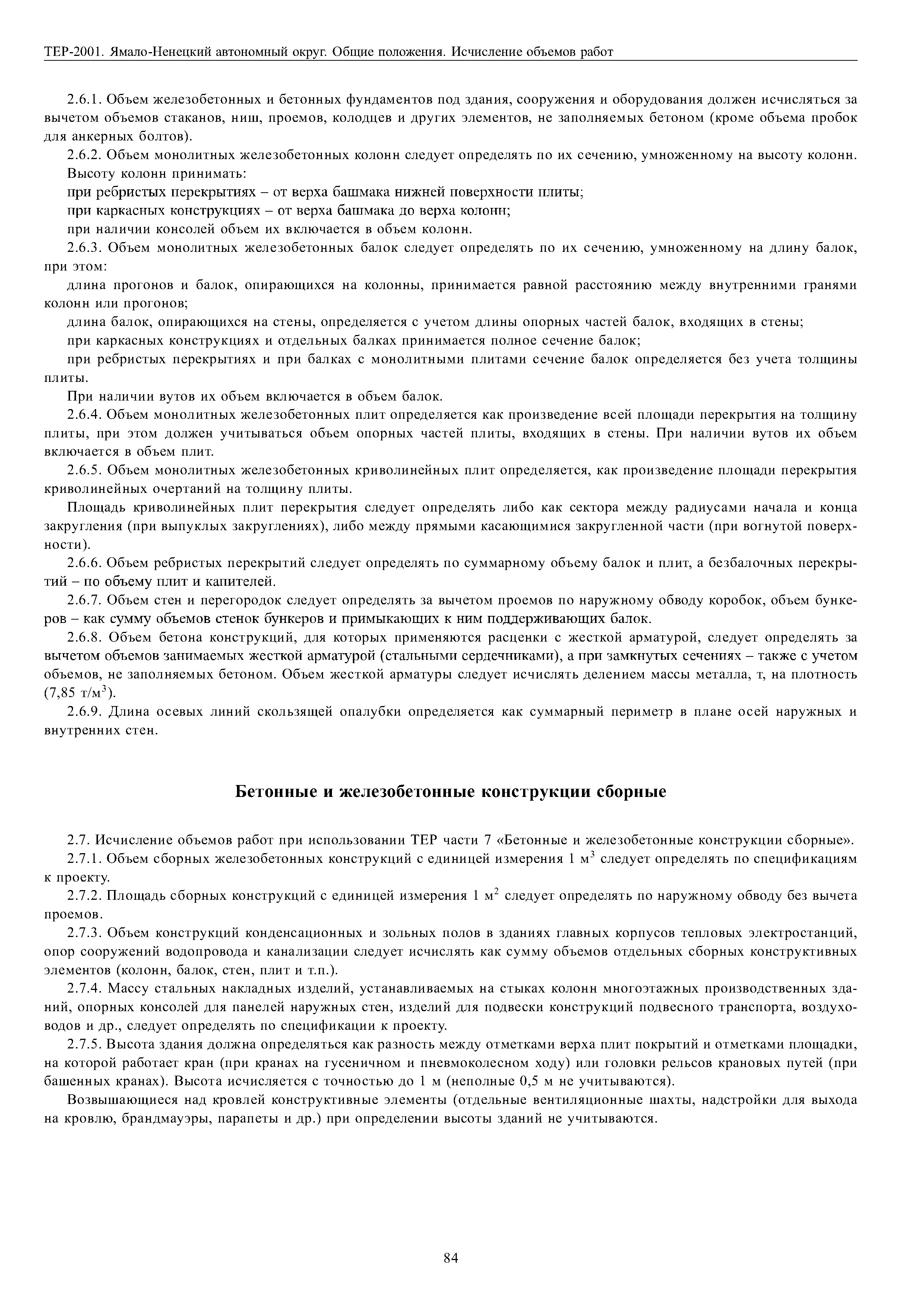 ТЕР-2001. Ямало-Ненецкий автономный округ. Общие положения. Исчисление объемов работ

2.6.1. Объем железобетонных и бетонных фундаментов под здания, сооружения и оборудования должен исчисляться за вычетом объемов стаканов, ниш, проемов, колодцев и других элементов, не заполняемых бетоном (кроме объема пробок для анкерных болтов).

2.6.2. Объем монолитных железобетонных колонн следует определять по их сечению, умноженному на высоту колонн.

Высоту колонн принимать:

при ребристых перекрытиях – от верха башмака нижней поверхности плиты;

при каркасных конструкциях – от верха башмака до верха колонн;

при наличии консолей объем их включается в объем колонн.

2.6.3. Объем монолитных железобетонных балок следует определять по их сечению, умноженному на длину балок, при этом:

длина прогонов и балок, опирающихся на колонны, принимается равной расстоянию между внутренними гранями колонн или прогонов;

длина балок, опирающихся на стены, определяется с учетом длины опорных частей балок, входящих в стены;

при каркасных конструкциях и отдельных балках принимается полное сечение балок;

при ребристых перекрытиях и при балках с монолитными плитами сечение балок определяется без учета толщины плиты.

При наличии вутов их объем включается в объем балок.

2.6.4. Объем монолитных железобетонных плит определяется как произведение всей площади перекрытия на толщину плиты, при этом должен учитываться объем опорных частей плиты, входящих в стены. При наличии вутов их объем включается в объем плит.

2.6.5. Объем монолитных железобетонных криволинейных плит определяется, как произведение площади перекрытия криволинейных очертаний на толщину плиты.

Площадь криволинейных плит перекрытия следует определять либо как сектора между радиусами начала и конца закругления (при выпуклых закруглениях), либо между прямыми касающимися закругленной части (при вогнутой поверхности).

2.6.6. Объем ребристых перекрытий следует определять по суммарному объему балок и плит, а безбалочных перекрытий – по объему плит и капителей.

2.6.7. Объем стен и перегородок следует определять за вычетом проемов по наружному обводу коробок, объем бункеров – как сумму объемов стенок бункеров и примыкающих к ним поддерживающих балок.

2.6.8. Объем бетона конструкций, для которых применяются расценки с жесткой арматурой, следует определять за вычетом объемов занимаемых жесткой арматурой (стальными сердечниками), а при замкнутых сечениях – также с учетом объемов, не заполняемых бетоном. Объем жесткой арматуры следует исчислять делением массы металла, т, на плотность (7,85 т/м$^3$).

2.6.9. Длина осевых линий скользящей опалубки определяется как суммарный периметр в плане осей наружных и внутренних стен.

Бетонные и железобетонные конструкции сборные

2.7. Исчисление объемов работ при использовании ТЕР части 7 «Бетонные и железобетонные конструкции сборные».

2.7.1. Объем сборных железобетонных конструкций с единицей измерения 1 м$^3$ следует определять по спецификациям к проекту.

2.7.2. Площадь сборных конструкций с единицей измерения 1 м$^2$ следует определять по наружному обводу без вычета проемов.

2.7.3. Объем конструкций конденсационных и зольных полов в зданиях главных корпусов тепловых электростанций, опор сооружений водопровода и канализации следует исчислять как сумму объемов отдельных сборных конструктивных элементов (колонн, балок, стен, плит и т.п.).

2.7.4. Массу стальных накладных изделий, устанавливаемых на стыках колонн многоэтажных производственных зданий, опорных консолей для панелей наружных стен, изделий для подвески конструкций подвесного транспорта, воздуховодов и др., следует определять по спецификации к проекту.

2.7.5. Высота здания должна определяться как разность между отметками верха плит покрытий и отметками площадки, на которой работает кран (при кранах на гусеничном и пневмоколесном ходу) или головки рельсов крановых путей (при башенных кранах). Высота исчисляется с точностью до 1 м (неполные 0,5 м не учитываются).

Возвышающиеся над кровлей конструктивные элементы (отдельные вентиляционные шахты, надстройки для выхода на кровлю, брандмауэры, парапеты и др.) при определении высоты зданий не учитываются.

84